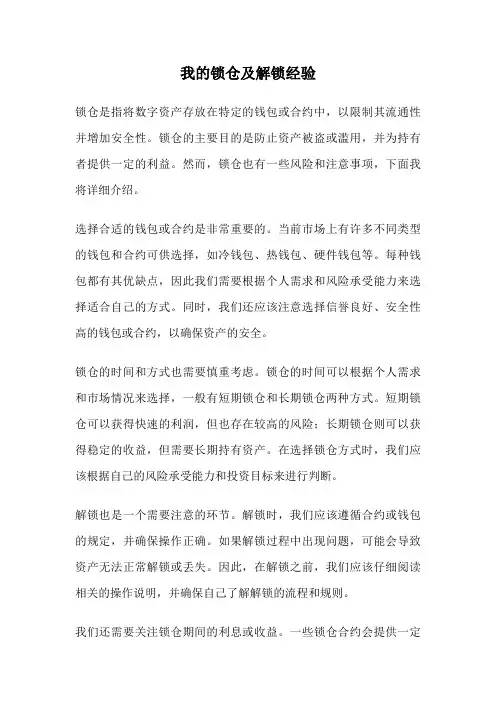 我的锁仓及解锁经验

锁仓是指将数字资产存放在特定的钱包或合约中，以限制其流通性并增加安全性。锁仓的主要目的是防止资产被盗或滥用，并为持有者提供一定的利益。然而，锁仓也有一些风险和注意事项，下面我将详细介绍。

选择合适的钱包或合约是非常重要的。当前市场上有许多不同类型的钱包和合约可供选择，如冷钱包、热钱包、硬件钱包等。每种钱包都有其优缺点，因此我们需要根据个人需求和风险承受能力来选择适合自己的方式。同时，我们还应该注意选择信誉良好、安全性高的钱包或合约，以确保资产的安全。

锁仓的时间和方式也需要慎重考虑。锁仓的时间可以根据个人需求和市场情况来选择，一般有短期锁仓和长期锁仓两种方式。短期锁仓可以获得快速的利润，但也存在较高的风险；长期锁仓则可以获得稳定的收益，但需要长期持有资产。在选择锁仓方式时，我们应该根据自己的风险承受能力和投资目标来进行判断。

解锁也是一个需要注意的环节。解锁时，我们应该遵循合约或钱包的规定，并确保操作正确。如果解锁过程中出现问题，可能会导致资产无法正常解锁或丢失。因此，在解锁之前，我们应该仔细阅读相关的操作说明，并确保自己了解解锁的流程和规则。

我们还需要关注锁仓期间的利息或收益。一些锁仓合约会提供一定